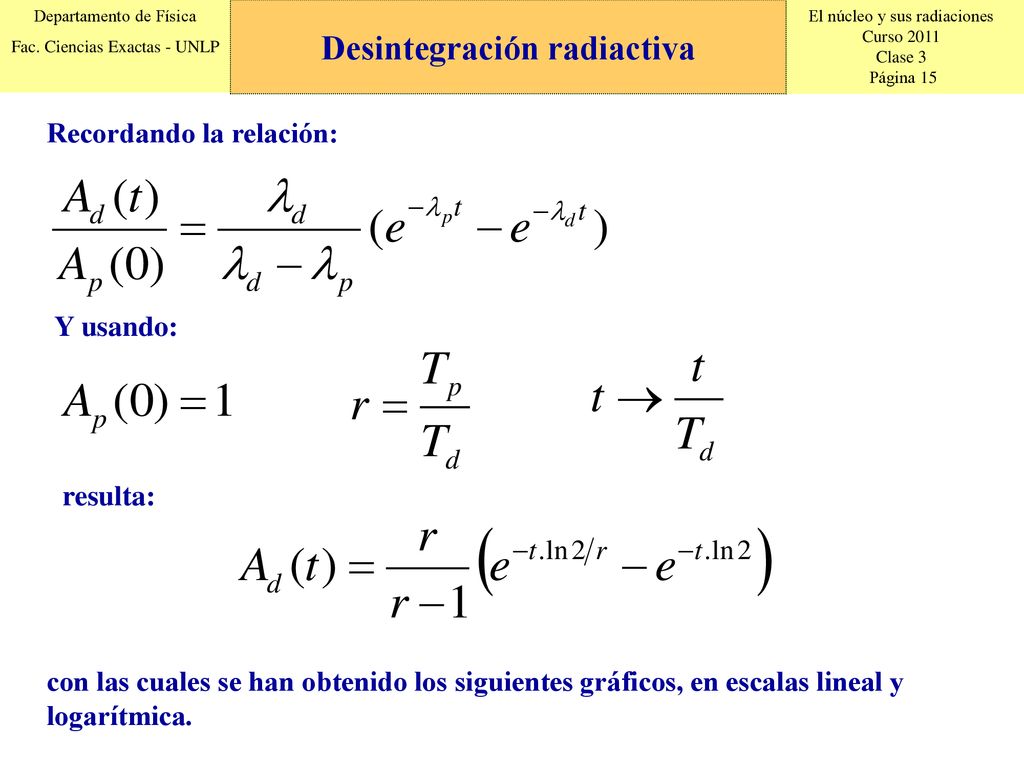 Departamento de Física
Fac. Ciencias Exactas - UNLP

Desintegración radiactiva

El núcleo y sus radiaciones
Curso 2011
Clase 3
Página 15

Recordando la relación:

$\frac{A_d(t)}{A_p(0)} = \frac{\lambda_d}{\lambda_d - \lambda_p}(e^{-\lambda_p t} - e^{-\lambda_d t})$

Y usando:

$A_p(0) = 1$ $r = \frac{T_p}{T_d}$ $t \rightarrow \frac{t}{T_d}$

resulta:

$A_d(t) = \frac{r}{r-1}\left(e^{-t.\ln 2/r} - e^{-t.\ln 2}\right)$

con las cuales se han obtenido los siguientes gráficos, en escalas lineal y logarítmica.